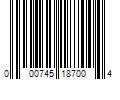 0 00745 18700 4